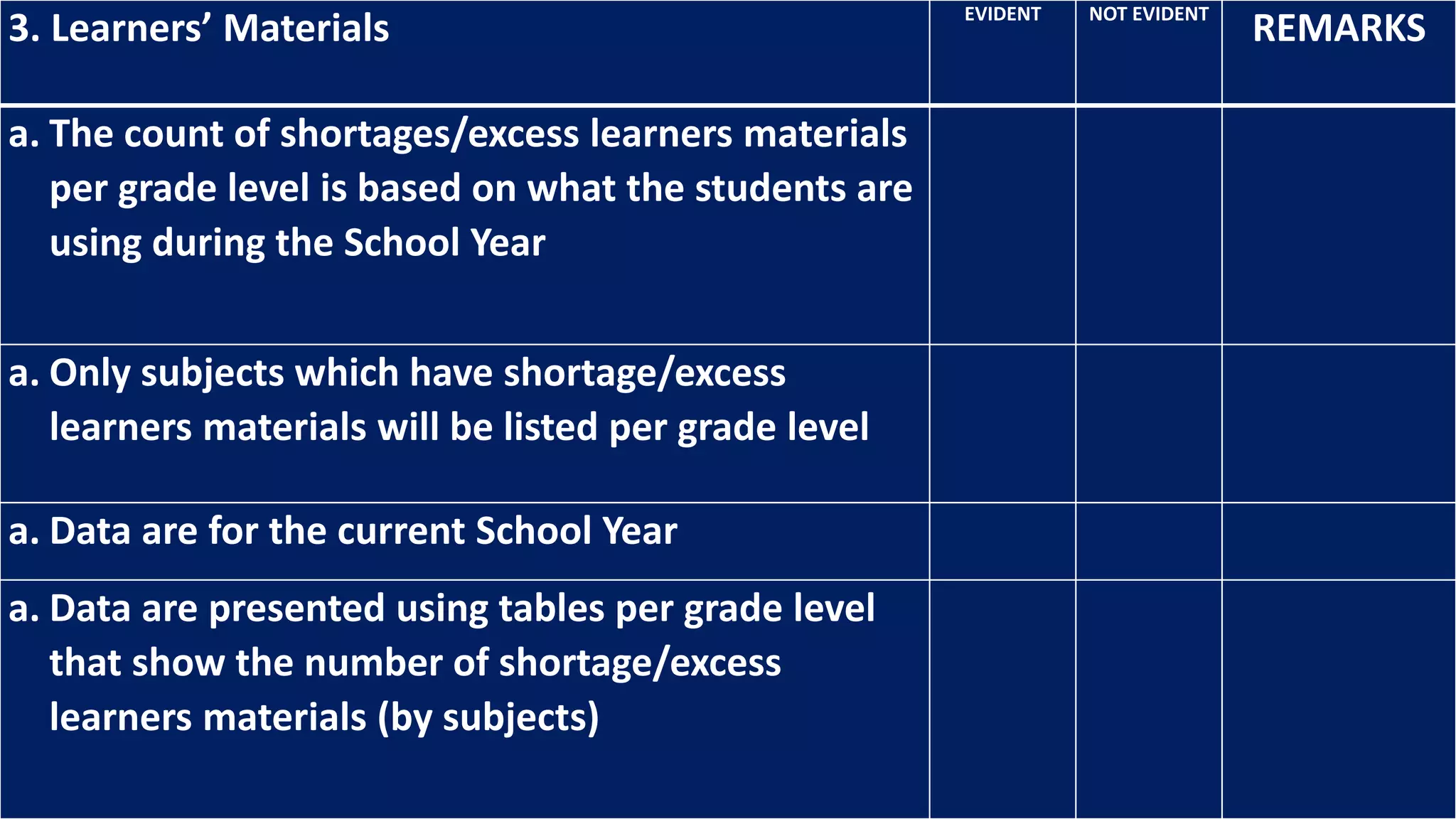 | 3. Learners’ Materials | EVIDENT | NOT EVIDENT | REMARKS |
|---|---|---|---|
| a. The count of shortages/excess learners materials per grade level is based on what the students are using during the School Year | | | |
| a. Only subjects which have shortage/excess learners materials will be listed per grade level | | | |
| a. Data are for the current School Year | | | |
| a. Data are presented using tables per grade level that show the number of shortage/excess learners materials (by subjects) | | | |